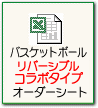 バスケットボール
リバーシブル
コラボタイプ
オーダーシート